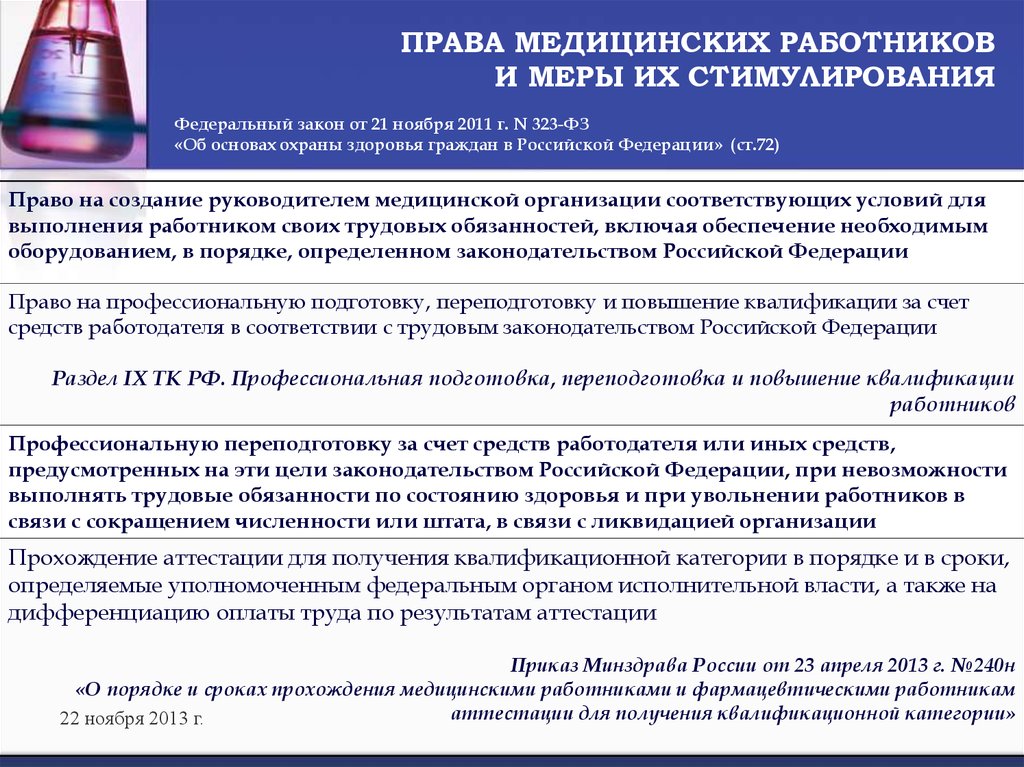 ПРАВА МЕДИЦИНСКИХ РАБОТНИКОВ И МЕРЫ ИХ СТИМУЛИРОВАНИЯ

Федеральный закон от 21 ноября 2011 г. N 323-ФЗ «Об основах охраны здоровья граждан в Российской Федерации» (ст.72)

Право на создание руководителем медицинской организации соответствующих условий для выполнения работником своих трудовых обязанностей, включая обеспечение необходимым оборудованием, в порядке, определенном законодательством Российской Федерации

Право на профессиональную подготовку, переподготовку и повышение квалификации за счет средств работодателя в соответствии с трудовым законодательством Российской Федерации

Раздел IX ТК РФ. Профессиональная подготовка, переподготовка и повышение квалификации работников

Профессиональную переподготовку за счет средств работодателя или иных средств, предусмотренных на эти цели законодательством Российской Федерации, при невозможности выполнять трудовые обязанности по состоянию здоровья и при увольнении работников в связи с сокращением численности или штата, в связи с ликвидацией организации

Прохождение аттестации для получения квалификационной категории в порядке и в сроки, определяемые уполномоченным федеральным органом исполнительной власти, а также на дифференциацию оплаты труда по результатам аттестации

Приказ Минздрава России от 23 апреля 2013 г. №240н «О порядке и сроках прохождения медицинскими работниками и фармацевтическими работникам аттестации для получения квалификационной категории»

22 ноября 2013 г.